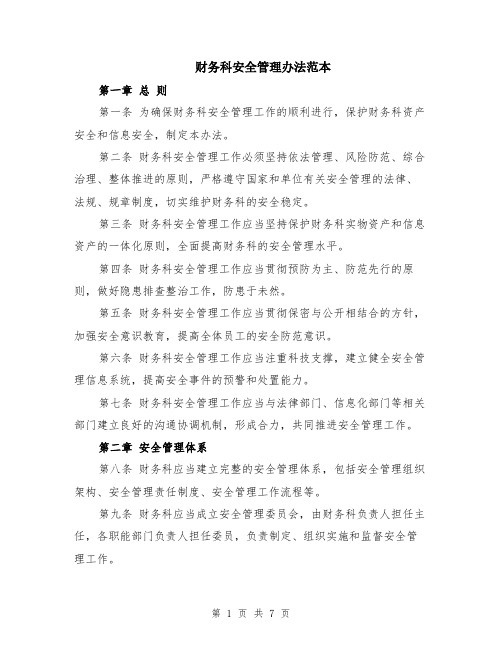 财务科安全管理办法范本

第一章 总 则

第一条 为确保财务科安全管理工作的顺利进行，保护财务科资产安全和信息安全，制定本办法。

第二条 财务科安全管理工作必须坚持依法管理、风险防范、综合治理、整体推进的原则，严格遵守国家和单位有关安全管理的法律、法规、规章制度，切实维护财务科的安全稳定。

第三条 财务科安全管理工作应当坚持保护财务科实物资产和信息资产的一体化原则，全面提高财务科的安全管理水平。

第四条 财务科安全管理工作应当贯彻预防为主、防范先行的原则，做好隐患排查整治工作，防患于未然。

第五条 财务科安全管理工作应当贯彻保密与公开相结合的方针，加强安全意识教育，提高全体员工的安全防范意识。

第六条 财务科安全管理工作应当注重科技支撑，建立健全安全管理信息系统，提高安全事件的预警和处置能力。

第七条 财务科安全管理工作应当与法律部门、信息化部门等相关部门建立良好的沟通协调机制，形成合力，共同推进安全管理工作。

第二章 安全管理体系

第八条 财务科应当建立完整的安全管理体系，包括安全管理组织架构、安全管理责任制度、安全管理工作流程等。

第九条 财务科应当成立安全管理委员会，由财务科负责人担任主任，各职能部门负责人担任委员，负责制定、组织实施和监督安全管理工作。

第 1 页 共 7 页